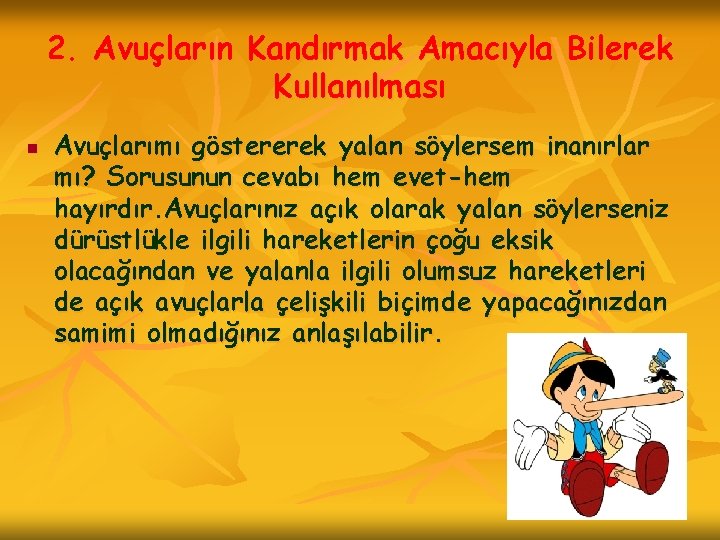 2. Avuçların Kandırmak Amacıyla Bilerek Kullanılması

Avuçlarımı göstererek yalan söylersem inanırlar mı? Sorusunun cevabı hem evet-hem hayırdır.Avuçlarınız açık olarak yalan söylerseniz dürüstlükle ilgili hareketlerin çoğu eksik olacağından ve yalanla ilgili olumsuz hareketleri de açık avuçlarla çelişkili biçimde yapacağınızdan samimi olmadığınız anlaşılabilir.